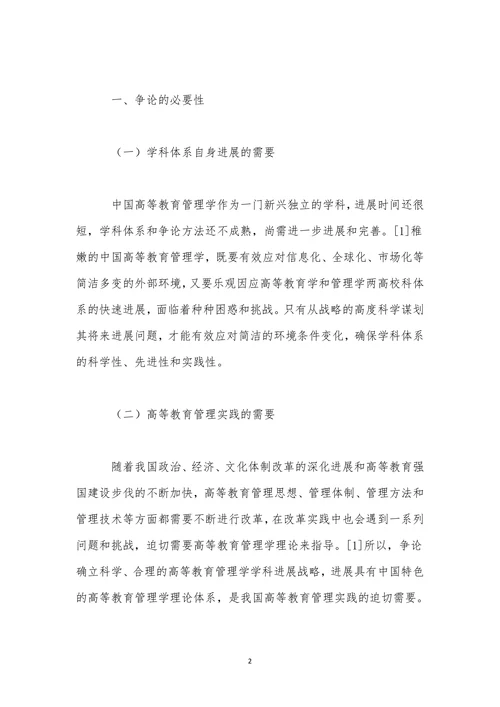 一、争论的必要性

（一）学科体系自身进展的需要

中国高等教育管理学作为一门新兴独立的学科，进展时间还很短，学科体系和争论方法还不成熟，尚需进一步进展和完善。[1]稚嫩的中国高等教育管理学，既要有效应对信息化、全球化、市场化等简洁多变的外部环境，又要乐观因应高等教育学和管理学两高校科体系的快速进展，面临着种种困惑和挑战。只有从战略的高度科学谋划其将来进展问题，才能有效应对简洁的环境条件变化，确保学科体系的科学性、先进性和实践性。

（二）高等教育管理实践的需要

随着我国政治、经济、文化体制改革的深化进展和高等教育强国建设步伐的不断加快，高等教育管理思想、管理体制、管理方法和管理技术等方面都需要不断进行改革，在改革实践中也会遇到一系列问题和挑战，迫切需要高等教育管理学理论来指导。[1]所以，争论确立科学、合理的高等教育管理学学科进展战略，进展具有中国特色的高等教育管理学理论体系，是我国高等教育管理实践的迫切需要。

2